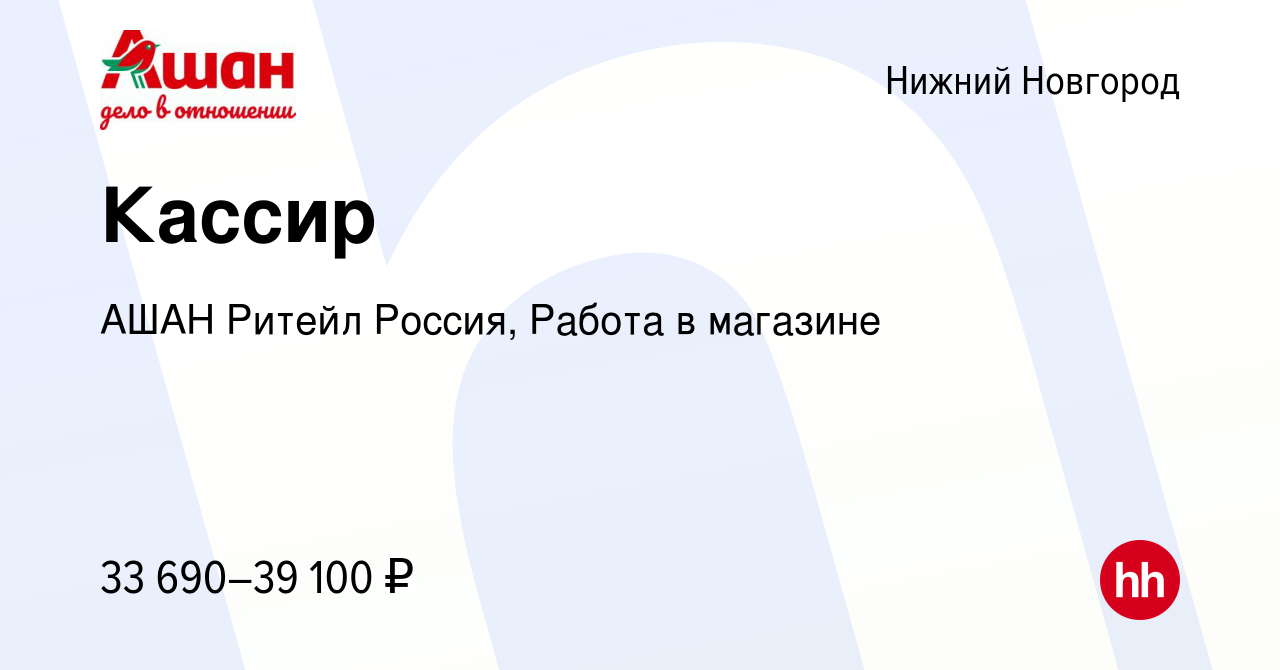 Ашан
дело в отношении

Нижний Новгород

Кассир

АШАН Ритейл Россия, Работа в магазине

33 690–39 100 ₽

hh